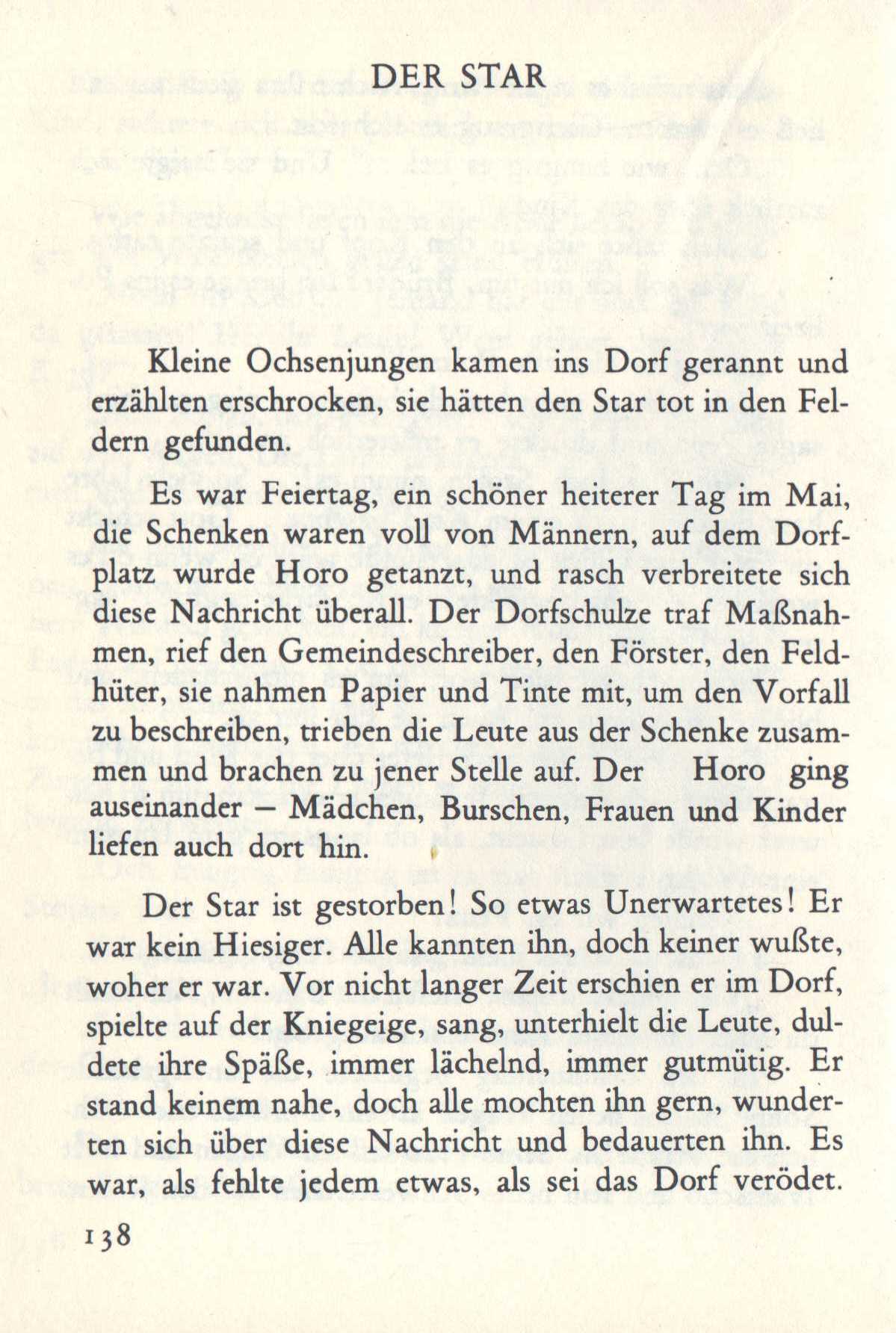 DER STAR

Kleine Ochsenjungen kamen ins Dorf gerannt und erzählten erschrocken, sie hätten den Star tot in den Feldern gefunden.

Es war Feiertag, ein schöner heiterer Tag im Mai, die Schenken waren voll von Männern, auf dem Dorfplatz wurde Horo getanzt, und rasch verbreitete sich diese Nachricht überall. Der Dorfschulze traf Maßnahmen, rief den Gemeindeschreiber, den Förster, den Feldhüter, sie nahmen Papier und Tinte mit, um den Vorfall zu beschreiben, trieben die Leute aus der Schenke zusammen und brachen zu jener Stelle auf. Der Horo ging auseinander – Mädchen, Burschen, Frauen und Kinder liefen auch dort hin.

Der Star ist gestorben! So etwas Unerwartetes! Er war kein Hiesiger. Alle kannten ihn, doch keiner wußte, woher er war. Vor nicht langer Zeit erschien er im Dorf, spielte auf der Kniegeige, sang, unterhielt die Leute, duldete ihre Späße, immer lächelnd, immer gutmütig. Er stand keinem nahe, doch alle mochten ihn gern, wunderten sich über diese Nachricht und bedauerten ihn. Es war, als fehlte jedem etwas, als sei das Dorf verödet.

138